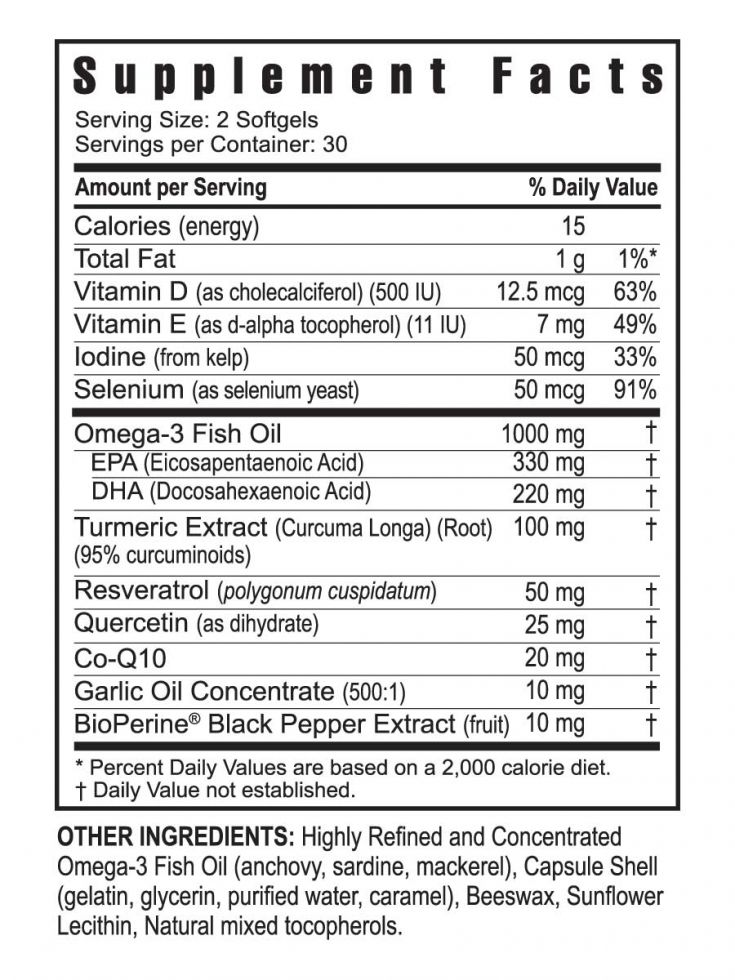 Supplement Facts

Serving Size: 2 Softgels
Servings per Container: 30

| Amount per Serving | | % Daily Value |
|---|---|---|
| Calories (energy) | 15 | |
| Total Fat | 1 g | 1%* |
| Vitamin D (as cholecalciferol) (500 IU) | 12.5 mcg | 63% |
| Vitamin E (as d-alpha tocopherol) (11 IU) | 7 mg | 49% |
| Iodine (from kelp) | 50 mcg | 33% |
| Selenium (as selenium yeast) | 50 mcg | 91% |
| Omega-3 Fish Oil | 1000 mg | † |
| EPA (Eicosapentaenoic Acid) | 330 mg | † |
| DHA (Docosahexaenoic Acid) | 220 mg | † |
| Turmeric Extract (Curcuma Longa) (Root) (95% curcuminoids) | 100 mg | † |
| Resveratrol (polygonum cuspidatum) | 50 mg | † |
| Quercetin (as dihydrate) | 25 mg | † |
| Co-Q10 | 20 mg | † |
| Garlic Oil Concentrate (500:1) | 10 mg | † |
| BioPerine® Black Pepper Extract (fruit) | 10 mg | † |

* Percent Daily Values are based on a 2,000 calorie diet.
† Daily Value not established.

OTHER INGREDIENTS: Highly Refined and Concentrated Omega-3 Fish Oil (anchovy, sardine, mackerel), Capsule Shell (gelatin, glycerin, purified water, caramel), Beeswax, Sunflower Lecithin, Natural mixed tocopherols.